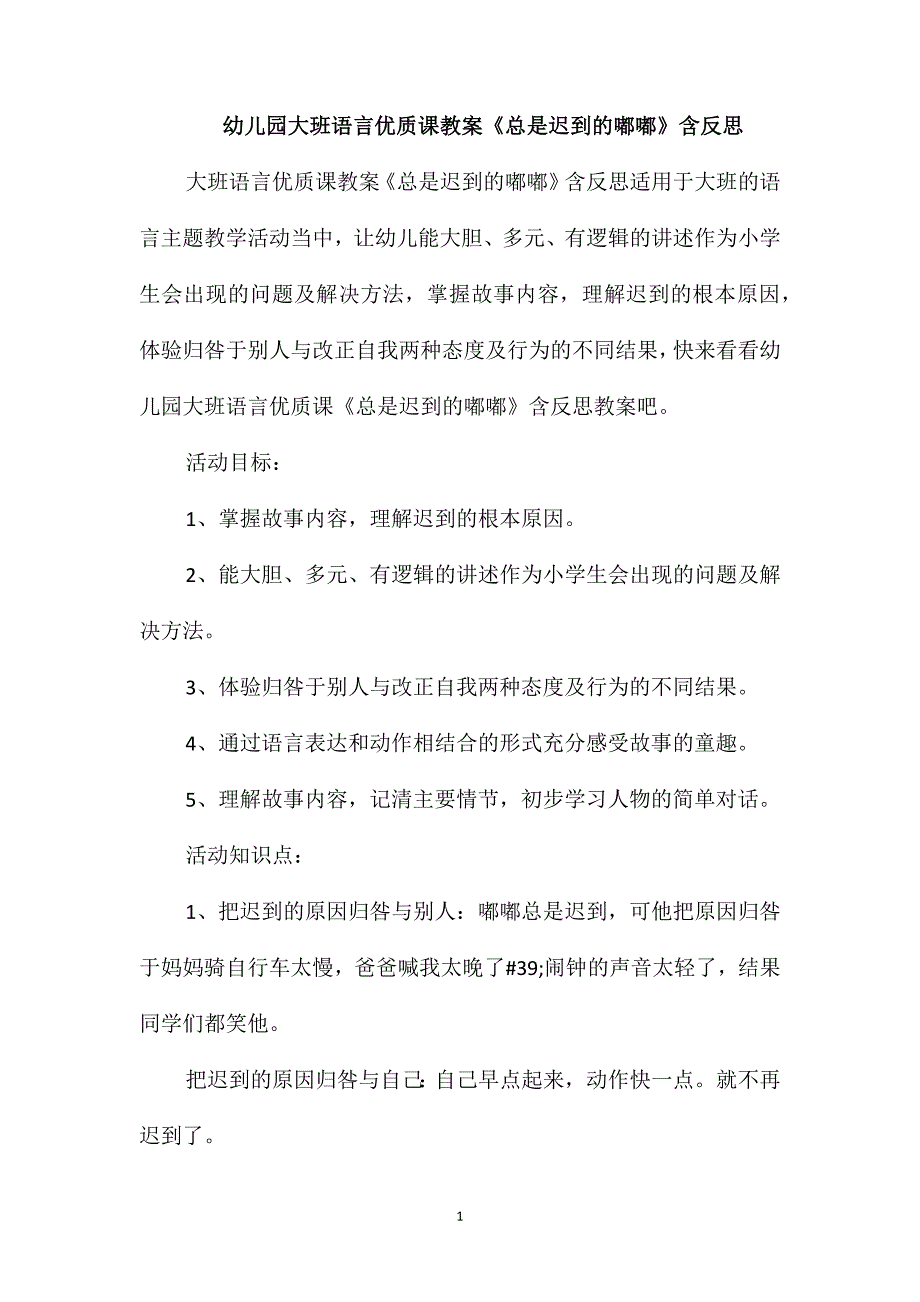 幼儿园大班语言优质课教案《总是迟到的嘟嘟》含反思

大班语言优质课教案《总是迟到的嘟嘟》含反思适用于大班的语言主题教学活动当中，让幼儿能大胆、多元、有逻辑的讲述作为小学生会出现的问题及解决方法，掌握故事内容，理解迟到的根本原因，体验归咎于别人与改正自我两种态度及行为的不同结果，快来看看幼儿园大班语言优质课《总是迟到的嘟嘟》含反思教案吧。

活动目标：

1、掌握故事内容，理解迟到的根本原因。

2、能大胆、多元、有逻辑的讲述作为小学生会出现的问题及解决方法。

3、体验归咎于别人与改正自我两种态度及行为的不同结果。

4、通过语言表达和动作相结合的形式充分感受故事的童趣。

5、理解故事内容，记清主要情节，初步学习人物的简单对话。

活动知识点：

1、把迟到的原因归咎与别人：嘟嘟总是迟到，可他把原因归咎于妈妈骑自行车太慢，爸爸喊我太晚了#39;闹钟的声音太轻了，结果同学们都笑他。

把迟到的原因归咎与自己：自己早点起来，动作快一点。就不再迟到了。

1